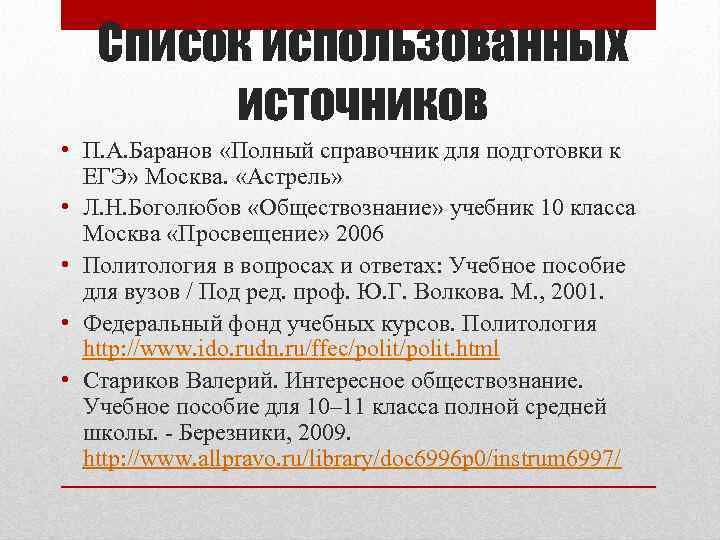 Список использованных источников

• П.А.Баранов «Полный справочник для подготовки к ЕГЭ» Москва. «Астрель»
• Л.Н.Боголюбов «Обществознание» учебник 10 класса Москва «Просвещение» 2006
• Политология в вопросах и ответах: Учебное пособие для вузов / Под ред. проф. Ю.Г. Волкова. М., 2001.
• Федеральный фонд учебных курсов. Политология http://www.ido.rudn.ru/ffec/polit/polit.html
• Стариков Валерий. Интересное обществознание. Учебное пособие для 10–11 класса полной средней школы. - Березники, 2009. http://www.allpravo.ru/library/doc6996p0/instrum6997/